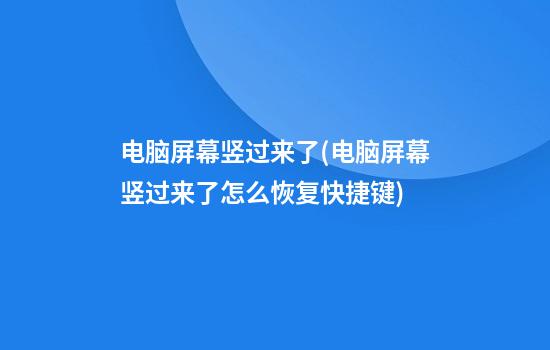 电脑屏幕竖过来了(电脑屏幕竖过来了怎么恢复快捷键)